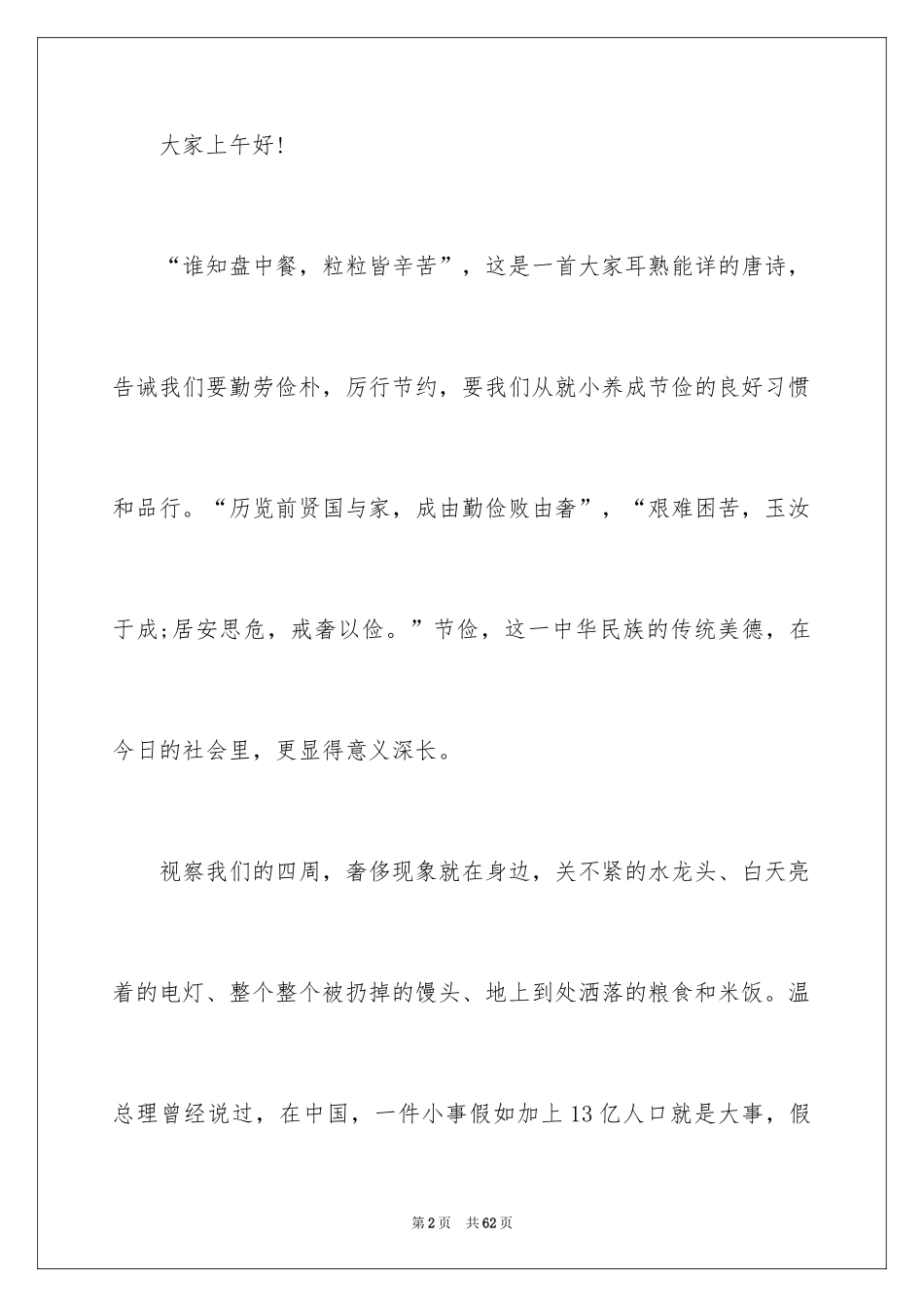 大家上午好!

“谁知盘中餐，粒粒皆辛苦”，这是一首大家耳熟能详的唐诗，告诫我们要勤劳俭朴，厉行节约，要我们从就小养成节俭的良好习惯和品行。“历览前贤国与家，成由勤俭败由奢”，“艰难困苦，玉汝于成;居安思危，戒奢以俭。”节俭，这一中华民族的传统美德，在今日的社会里，更显得意义深长。

视察我们的四周，奢侈现象就在身边，关不紧的水龙头、白天亮着的电灯、整个整个被扔掉的馒头、地上到处洒落的粮食和米饭。温总理曾经说过，在中国，一件小事假如加上13亿人口就是大事，假

第2页 共62页